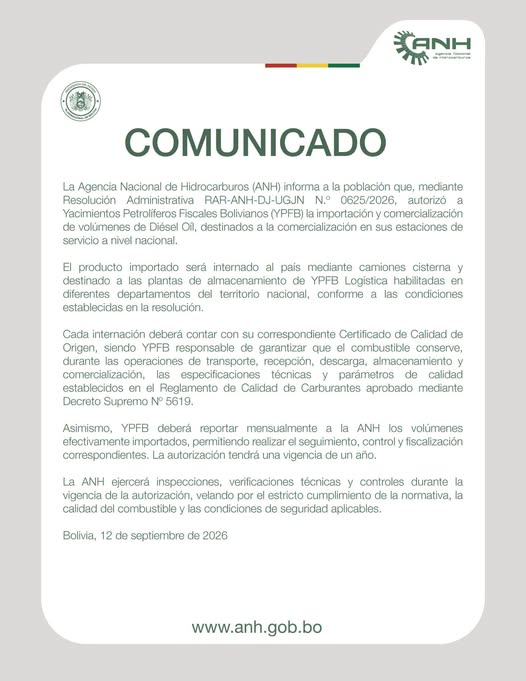 ANH
Agencia Nacional de Hidrocarburos

COMUNICADO

La Agencia Nacional de Hidrocarburos (ANH) informa a la población que, mediante Resolución Administrativa RAR-ANH-DJ-UGJN N.º 0625/2026, autorizó a Yacimientos Petrolíferos Fiscales Bolivianos (YPFB) la importación y comercialización de volúmenes de Diésel Oíl, destinados a la comercialización en sus estaciones de servicio a nivel nacional.

El producto importado será internado al país mediante camiones cisterna y destinado a las plantas de almacenamiento de YPFB Logística habilitadas en diferentes departamentos del territorio nacional, conforme a las condiciones establecidas en la resolución.

Cada internación deberá contar con su correspondiente Certificado de Calidad de Origen, siendo YPFB responsable de garantizar que el combustible conserve, durante las operaciones de transporte, recepción, descarga, almacenamiento y comercialización, las especificaciones técnicas y parámetros de calidad establecidos en el Reglamento de Calidad de Carburantes aprobado mediante Decreto Supremo Nº 5619.

Asimismo, YPFB deberá reportar mensualmente a la ANH los volúmenes efectivamente importados, permitiendo realizar el seguimiento, control y fiscalización correspondientes. La autorización tendrá una vigencia de un año.

La ANH ejercerá inspecciones, verificaciones técnicas y controles durante la vigencia de la autorización, velando por el estricto cumplimiento de la normativa, la calidad del combustible y las condiciones de seguridad aplicables.

Bolivia, 12 de septiembre de 2026

www.anh.gob.bo